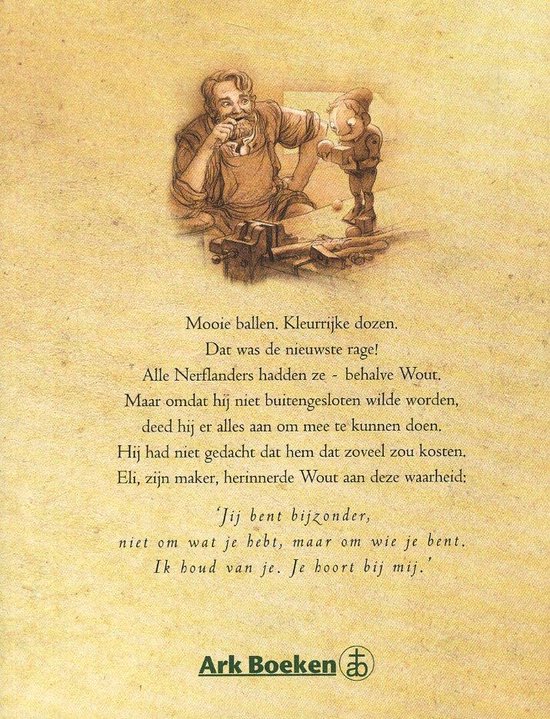 Mooie ballen. Kleurrijke dozen.
Dat was de nieuwste rage!
Alle Nerflanders hadden ze - behalve Wout.
Maar omdat hij niet buitengesloten wilde worden,
deed hij er alles aan om mee te kunnen doen.
Hij had niet gedacht dat hem dat zoveel zou kosten.
Eli, zijn maker, herinnerde Wout aan deze waarheid:

'Jij bent bijzonder,
niet om wat je hebt, maar om wie je bent.
Ik houd van je. Je hoort bij mij.'

Ark Boeken